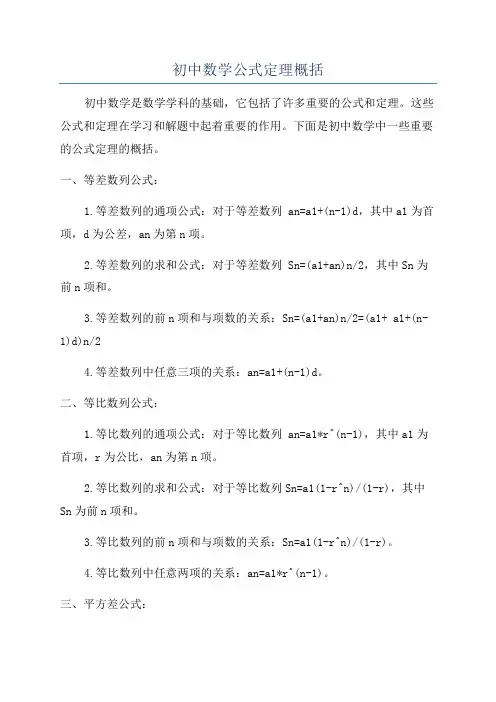 初中数学公式定理概括

初中数学是数学学科的基础，它包括了许多重要的公式和定理。这些公式和定理在学习和解题中起着重要的作用。下面是初中数学中一些重要的公式定理的概括。

一、等差数列公式：

1.等差数列的通项公式：对于等差数列 an=a1+(n-1)d，其中 a1 为首项，d 为公差，an 为第 n 项。

2.等差数列的求和公式：对于等差数列 Sn=(a1+an)n/2，其中 Sn 为前 n 项和。

3.等差数列的前 n 项和与项数的关系：Sn=(a1+an)n/2=(a1+ a1+(n-1)d)n/2

4.等差数列中任意三项的关系：an=a1+(n-1)d。

二、等比数列公式：

1.等比数列的通项公式：对于等比数列 an=a1*r^(n-1)，其中 a1 为首项，r 为公比，an 为第 n 项。

2.等比数列的求和公式：对于等比数列 Sn=a1(1-r^n)/(1-r)，其中 Sn 为前 n 项和。

3.等比数列的前 n 项和与项数的关系：Sn=a1(1-r^n)/(1-r)。

4.等比数列中任意两项的关系：an=a1*r^(n-1)。

三、平方差公式：